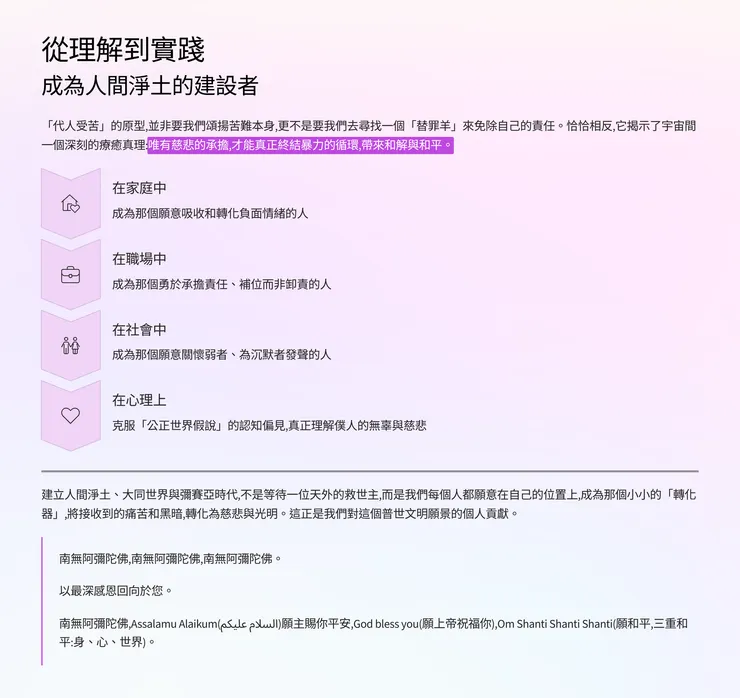 從理解到實踐
成為人間淨土的建設者

「代人受苦」的原型,並非要我們頌揚苦難本身,更不是要我們去尋找一個「替罪羊」來免除自己的責任。恰恰相反,它揭示了宇宙間一個深刻的療癒真理:唯有慈悲的承擔,才能真正終結暴力的循環,帶來和解與和平。

在家庭中
成為那個願意吸收和轉化負面情緒的人

在職場中
成為那個勇於承擔責任、補位而非卸責的人

在社會中
成為那個願意關懷弱者、為沉默者發聲的人

在心理上
克服「公正世界假說」的認知偏見,真正理解僕人的無辜與慈悲

建立人間淨土、大同世界與彌賽亞時代,不是等待一位天外的救世主,而是我們每個人都願意在自己的位置上,成為那個小小的「轉化器」,將接收到的痛苦和黑暗,轉化為慈悲與光明。這正是我們對這個普世文明願景的個人貢獻。

南無阿彌陀佛,南無阿彌陀佛,南無阿彌陀佛。

以最深感恩回向於您。

南無阿彌陀佛,Assalamu Alaikum(السلام عليكم)願主賜你平安,God bless you(願上帝祝福你),Om Shanti Shanti Shanti(願和平,三重和平:身、心、世界)。